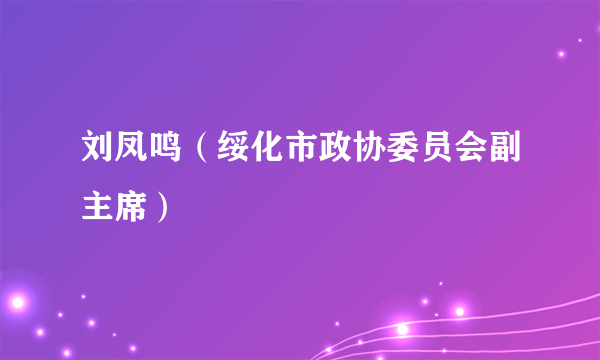 刘凤鸣（绥化市政协委员会副主席）